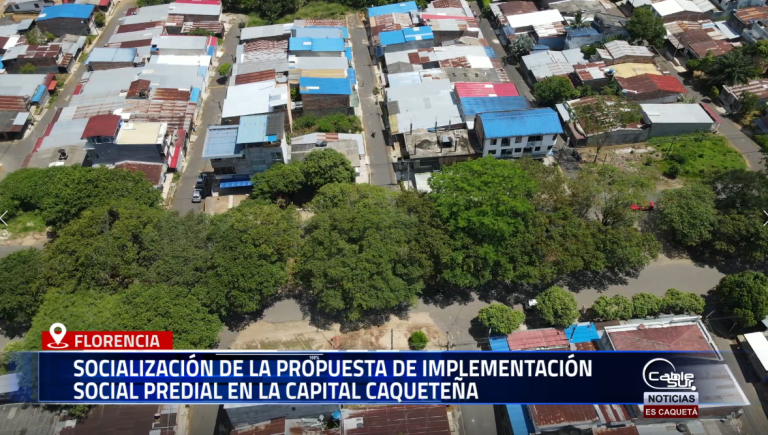 FLORENCIA

SOCIALIZACIÓN DE LA PROPUESTA DE IMPLEMENTACIÓN SOCIAL PREDIAL EN LA CAPITAL CAQUETEÑA

Cable SUR

NOTICIAS

ES CAQUETA